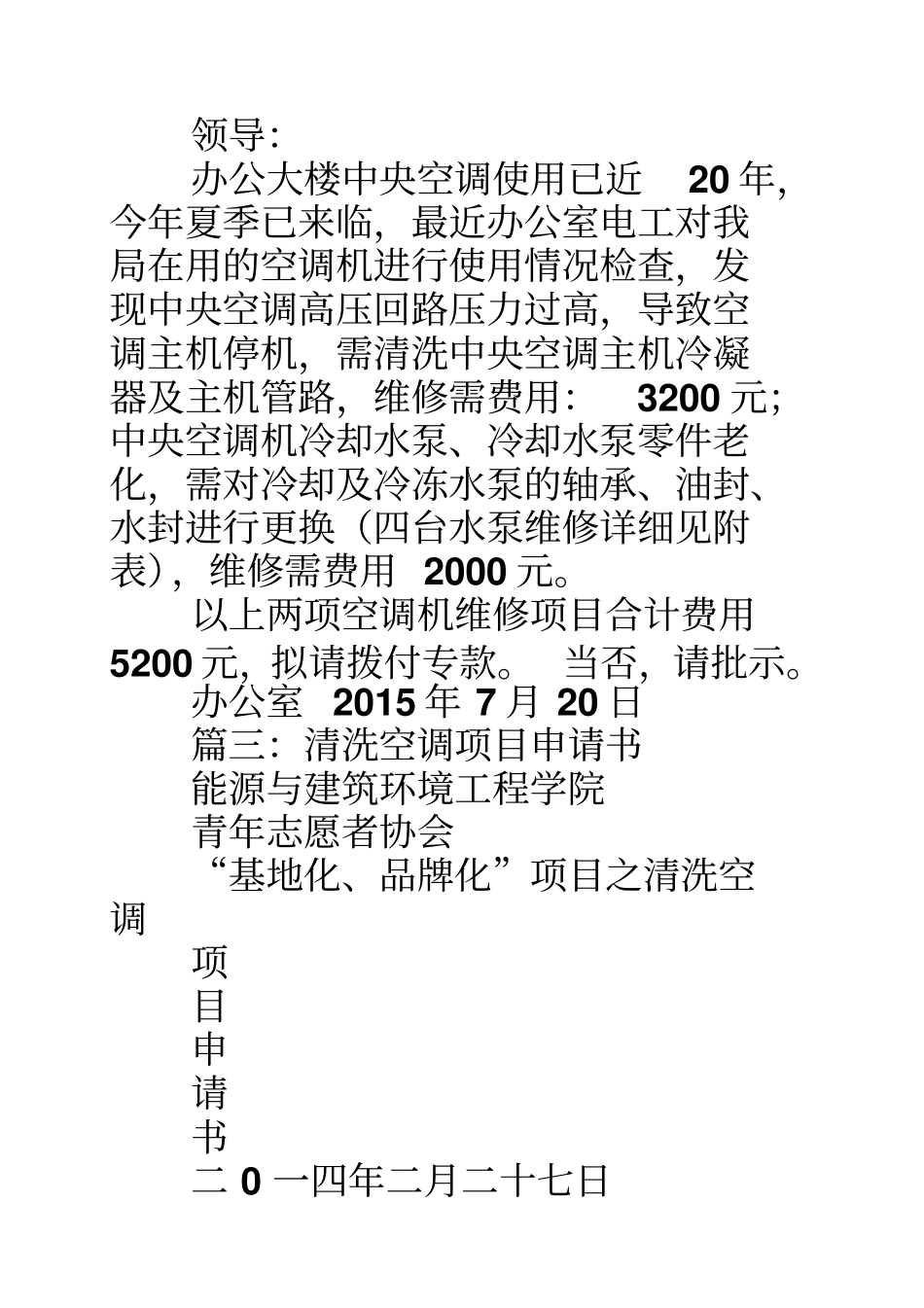 领导:

办公大楼中央空调使用已近 20 年，今年夏季已来临，最近办公室电工对我局在用的空调机进行使用情况检查，发现中央空调高压回路压力过高，导致空调主机停机，需清洗中央空调主机冷凝器及主机管路，维修需费用: 3200 元;中央空调机冷却水泵、冷却水泵零件老化，需对冷却及冷冻水泵的轴承、油封、水封进行更换（四台水泵维修详细见附表），维修需费用 2000 元。

以上两项空调机维修项目合计费用 5200 元，拟请拨付专款。 当否，请批示。

办公室 2015 年 7 月 20 日

篇三：清洗空调项目申请书

能源与建筑环境工程学院

青年志愿者协会

“基地化、品牌化”项目之清洗空调

项

目

申

请

书

二 0 一四年二月二十七日